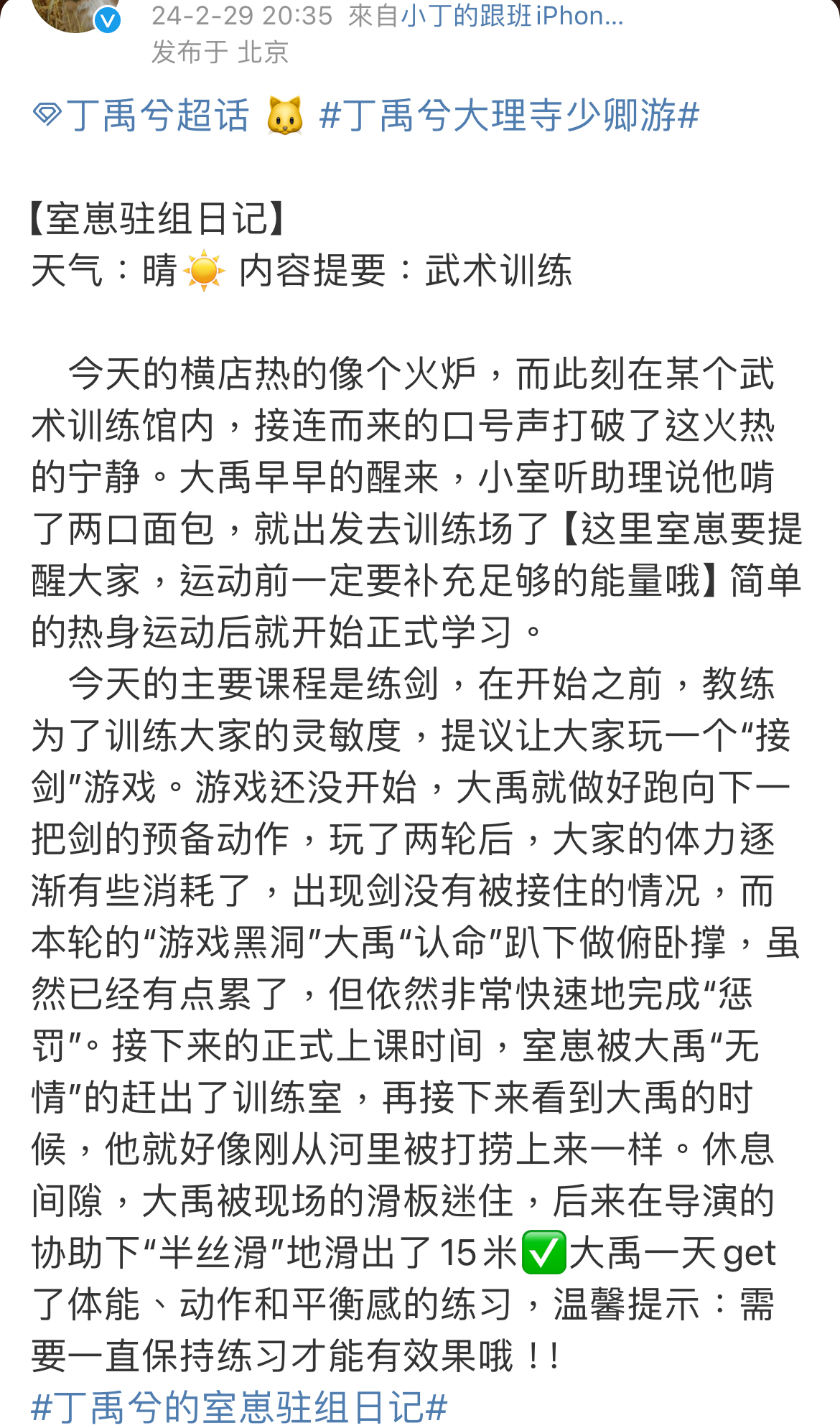 24-2-29 20:35 來自小丁的跟班iPhon...
发布于 北京

丁禹兮超话 🐱 #丁禹兮大理寺少卿游#

【室崽驻组日记】
天气：晴☀️ 内容提要：武术训练

今天的横店热的像个火炉，而此刻在某个武术训练馆内，接连而来的口号声打破了这火热的宁静。大禹早早的醒来，小室听助理说他啃了两口面包，就出发去训练场了【这里室崽要提醒大家，运动前一定要补充足够的能量哦】简单的热身运动后就开始正式学习。

今天的主要课程是练剑，在开始之前，教练为了训练大家的灵敏度，提议让大家玩一个“接剑”游戏。游戏还没开始，大禹就做好跑向下一把剑的预备动作，玩了两轮后，大家的体力逐渐有些消耗了，出现剑没有被接住的情况，而本轮的“游戏黑洞”大禹“认命”趴下做俯卧撑，虽然已经有点累了，但依然非常快速地完成“惩罚”。接下来的正式上课时间，室崽被大禹“无情”的赶出了训练室，再接下来看到大禹的时候，他就好像刚从河里被打捞上来一样。休息间隙，大禹被现场的滑板迷住，后来在导演的协助下“半丝滑”地滑出了15米✅大禹一天get了体能、动作和平衡感的练习，温馨提示：需要一直保持练习才能有效果哦！！
#丁禹兮的室崽驻组日记#